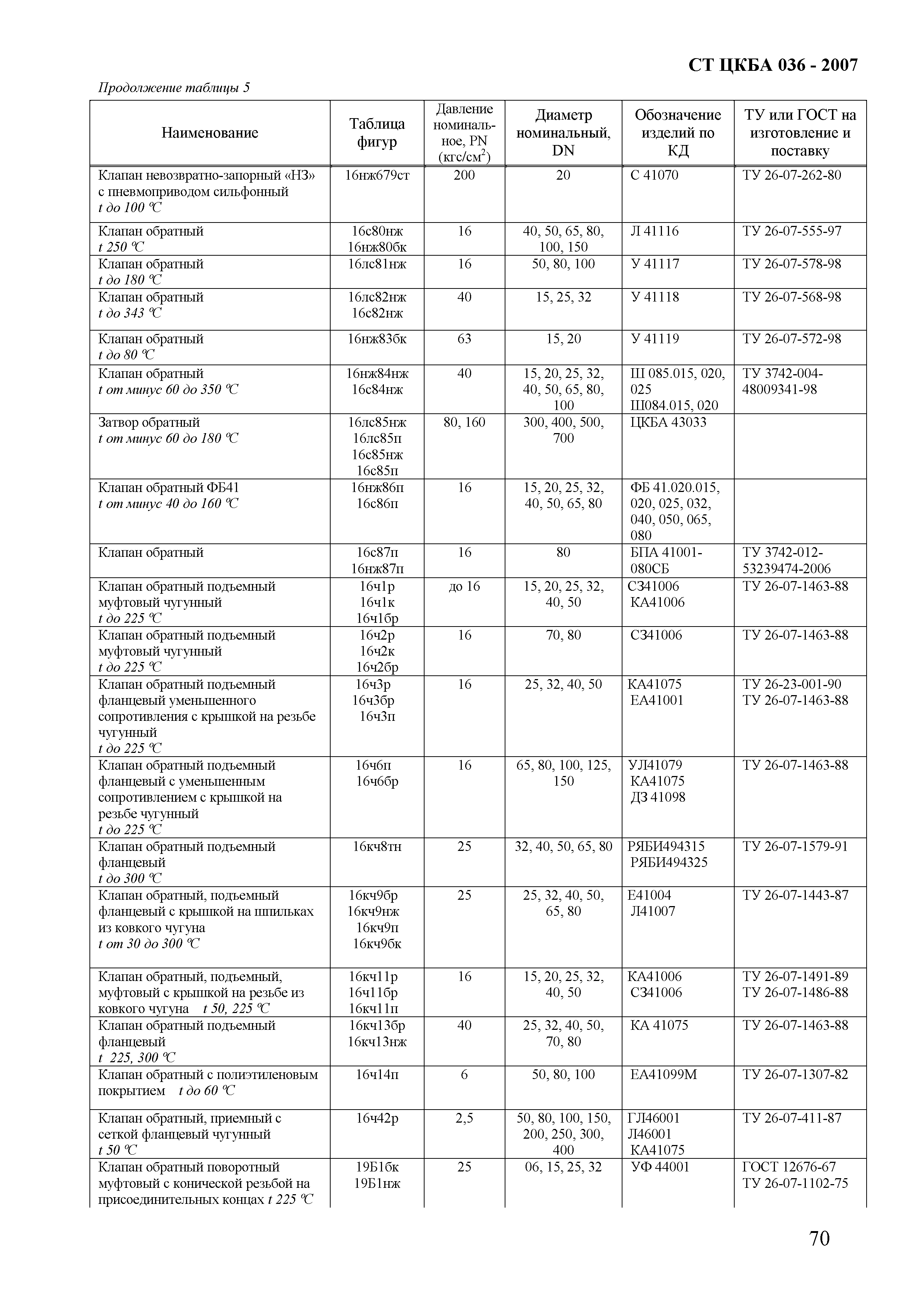 СТ ЦКБА 036 - 2007

Продолжение таблицы 5

| Наименование | Таблица фигур | Давление номинальное, PN (кгс/см$^2$) | Диаметр номинальный, DN | Обозначение изделий по КД | ТУ или ГОСТ на изготовление и поставку |
|---|---|---|---|---|---|
| Клапан невозвратно-запорный «НЗ» с пневмоприводом сильфонный t до 100 °С | 16нж679ст | 200 | 20 | С 41070 | ТУ 26-07-262-80 |
| Клапан обратный t 250 °С | 16с80нж 16нж80бк | 16 | 40, 50, 65, 80, 100, 150 | Л 41116 | ТУ 26-07-555-97 |
| Клапан обратный t до 180 °С | 16лс81нж | 16 | 50, 80, 100 | У 41117 | ТУ 26-07-578-98 |
| Клапан обратный t до 343 °С | 16лс82нж 16с82нж | 40 | 15, 25, 32 | У 41118 | ТУ 26-07-568-98 |
| Клапан обратный t до 80 °С | 16нж83бк | 63 | 15, 20 | У 41119 | ТУ 26-07-572-98 |
| Клапан обратный t от минус 60 до 350 °С | 16нж84нж 16с84нж | 40 | 15, 20, 25, 32, 40, 50, 65, 80, 100 | Ш 085.015, 020, 025 Ш084.015, 020 | ТУ 3742-004-48009341-98 |
| Затвор обратный t от минус 60 до 180 °С | 16лс85нж 16лс85п 16с85нж 16с85п | 80, 160 | 300, 400, 500, 700 | ЦКБА 43033 | |
| Клапан обратный ФБ41 t от минус 40 до 160 °С | 16нж86п 16с86п | 16 | 15, 20, 25, 32, 40, 50, 65, 80 | ФБ 41.020.015, 020, 025, 032, 040, 050, 065, 080 | |
| Клапан обратный | 16с87п 16нж87п | 16 | 80 | БПА 41001-080СБ | ТУ 3742-012-53239474-2006 |
| Клапан обратный подъемный муфтовый чугунный t до 225 °С | 16ч1р 16ч1к 16ч1бр | до 16 | 15, 20, 25, 32, 40, 50 | СЗ41006 КА41006 | ТУ 26-07-1463-88 |
| Клапан обратный подъемный муфтовый чугунный t до 225 °С | 16ч2р 16ч2к 16ч2бр | 16 | 70, 80 | СЗ41006 | ТУ 26-07-1463-88 |
| Клапан обратный подъемный фланцевый уменьшенного сопротивления с крышкой на резьбе чугунный t до 225 °С | 16ч3р 16ч3бр 16ч3п | 16 | 25, 32, 40, 50 | КА41075 ЕА41001 | ТУ 26-23-001-90 ТУ 26-07-1463-88 |
| Клапан обратный подъемный фланцевый с уменьшенным сопротивлением с крышкой на резьбе чугунный t до 225 °С | 16ч6п 16ч6бр | 16 | 65, 80, 100, 125, 150 | УЛ41079 КА41075 ДЗ 41098 | ТУ 26-07-1463-88 |
| Клапан обратный подъемный фланцевый t до 300 °С | 16кч8тн | 25 | 32, 40, 50, 65, 80 | РЯБИ494315 РЯБИ494325 | ТУ 26-07-1579-91 |
| Клапан обратный, подъемный фланцевый с крышкой на шпильках из ковкого чугуна t от 30 до 300 °С | 16кч9бр 16кч9нж 16кч9п 16кч9бк | 25 | 25, 32, 40, 50, 65, 80 | Е41004 Л41007 | ТУ 26-07-1443-87 |
| Клапан обратный, подъемный, муфтовый с крышкой на резьбе из ковкого чугуна t 50, 225 °С | 16кч11р 16ч11бр 16кч11п | 16 | 15, 20, 25, 32, 40, 50 | КА41006 СЗ41006 | ТУ 26-07-1491-89 ТУ 26-07-1486-88 |
| Клапан обратный подъемный фланцевый t 225, 300 °С | 16кч13бр 16кч13нж | 40 | 25, 32, 40, 50, 70, 80 | КА 41075 | ТУ 26-07-1463-88 |
| Клапан обратный с полиэтиленовым покрытием t до 60 °С | 16ч14п | 6 | 50, 80, 100 | ЕА41099М | ТУ 26-07-1307-82 |
| Клапан обратный, приемный с сеткой фланцевый чугунный t 50 °С | 16ч42р | 2,5 | 50, 80, 100, 150, 200, 250, 300, 400 | ГЛ46001 Л46001 КА41075 | ТУ 26-07-411-87 |
| Клапан обратный поворотный муфтовый с конической резьбой на присоединительных концах t 225 °С | 19Б1бк 19Б1нж | 25 | 06, 15, 25, 32 | УФ 44001 | ГОСТ 12676-67 ТУ 26-07-1102-75 |

70